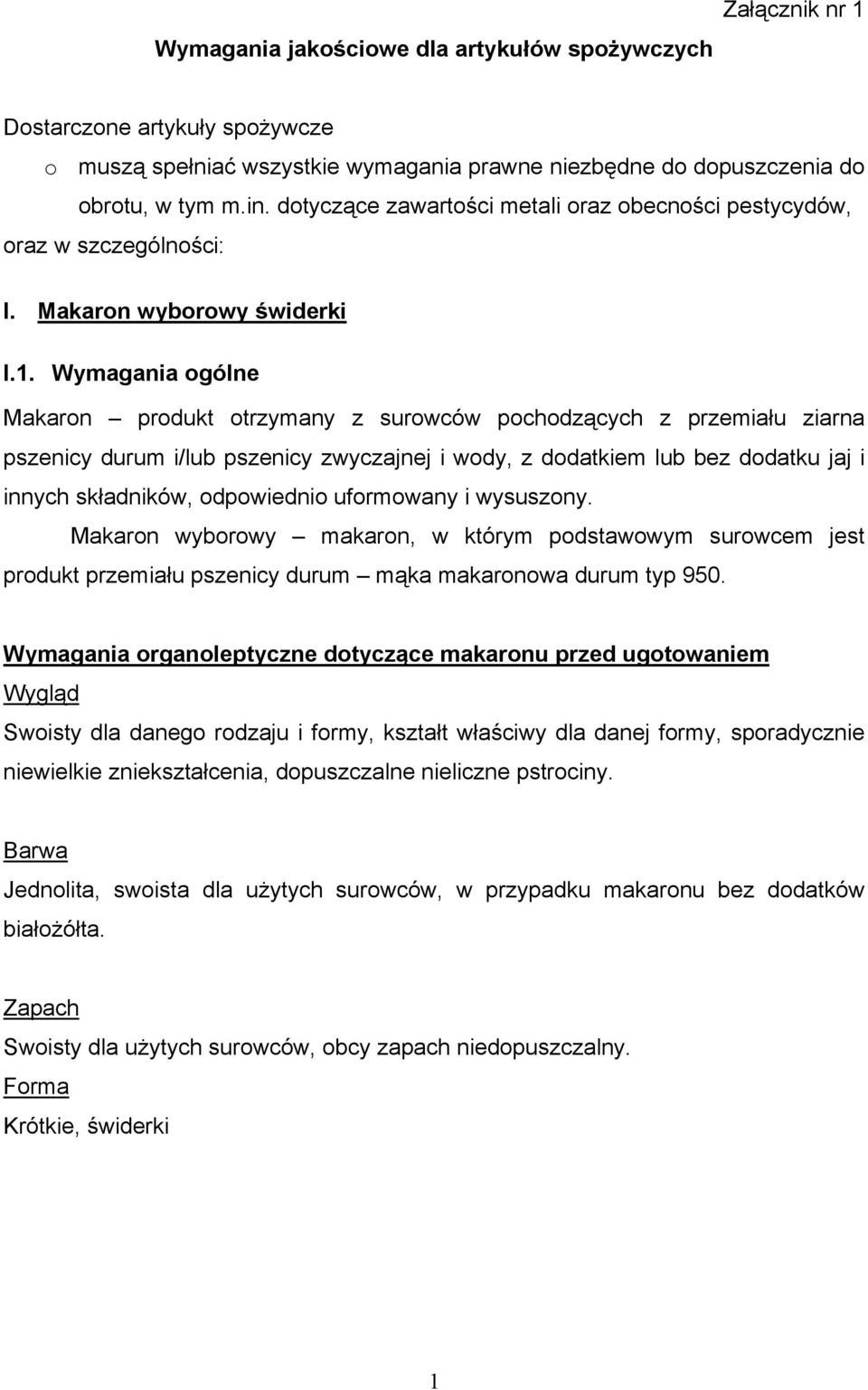 Załącznik nr 1

Wymagania jakościowe dla artykułów spożywczych

Dostarczone artykuły spożywcze
o muszą spełniać wszystkie wymagania prawne niezbędne do dopuszczenia do obrotu, w tym m.in. dotyczące zawartości metali oraz obecności pestycydów, oraz w szczególności:

I. Makaron wyborowy świderki

I.1. Wymagania ogólne

Makaron – produkt otrzymany z surowców pochodzących z przemiału ziarna pszenicy durum i/lub pszenicy zwyczajnej i wody, z dodatkiem lub bez dodatku jaj i innych składników, odpowiednio uformowany i wysuszony.

Makaron wyborowy – makaron, w którym podstawowym surowcem jest produkt przemiału pszenicy durum – mąka makaronowa durum typ 950.

Wymagania organoleptyczne dotyczące makaronu przed ugotowaniem

Wygląd

Swoisty dla danego rodzaju i formy, kształt właściwy dla danej formy, sporadycznie niewielkie zniekształcenia, dopuszczalne nieliczne pstrociny.

Barwa

Jednolita, swoista dla użytych surowców, w przypadku makaronu bez dodatków białożółta.

Zapach

Swoisty dla użytych surowców, obcy zapach niedopuszczalny.

Forma

Krótkie, świderki

1